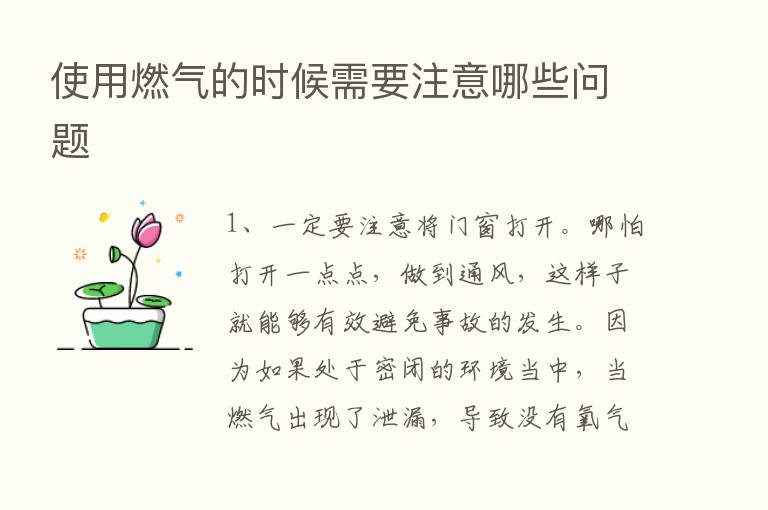 使用燃气的时候需要注意哪些问题

1、一定要注意将门窗打开。哪怕打开一点点，做到通风，这样子就能够有效避免事故的发生。因为如果处于密闭的环境当中，当燃气出现了泄漏，导致没有氧气